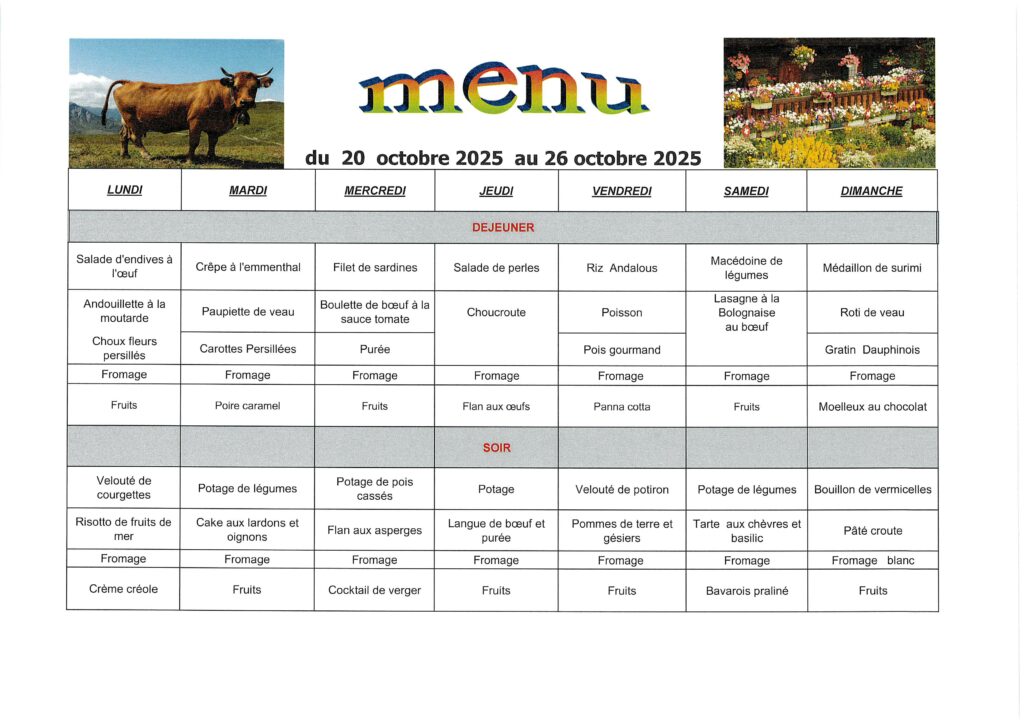 menu

du 20 octobre 2025 au 26 octobre 2025

| LUNDI | MARDI | MERCREDI | JEUDI | VENDREDI | SAMEDI | DIMANCHE |
|---|---|---|---|---|---|---|
| DEJEUNER | | | | | | |
| Salade d'endives à l'œuf | Crêpe à l'emmenthal | Filet de sardines | Salade de perles | Riz Andalous | Macédoine de légumes | Médaillon de surimi |
| Andouillette à la moutarde | Paupiette de veau | Boulette de bœuf à la sauce tomate | Choucroute | Poisson | Lasagne à la Bolognaise au bœuf | Roti de veau |
| Choux fleurs persillés | Carottes Persillées | Purée | | Pois gourmand | | Gratin Dauphinois |
| Fromage | Fromage | Fromage | Fromage | Fromage | Fromage | Fromage |
| Fruits | Poire caramel | Fruits | Flan aux œufs | Panna cotta | Fruits | Moelleux au chocolat |
| SOIR | | | | | | |
| Velouté de courgettes | Potage de légumes | Potage de pois cassés | Potage | Velouté de potiron | Potage de légumes | Bouillon de vermicelles |
| Risotto de fruits de mer | Cake aux lardons et oignons | Flan aux asperges | Langue de bœuf et purée | Pommes de terre et gésiers | Tarte aux chèvres et basilic | Pâté croute |
| Fromage | Fromage | Fromage | Fromage | Fromage | Fromage | Fromage blanc |
| Crème créole | Fruits | Cocktail de verger | Fruits | Fruits | Bavarois praliné | Fruits |